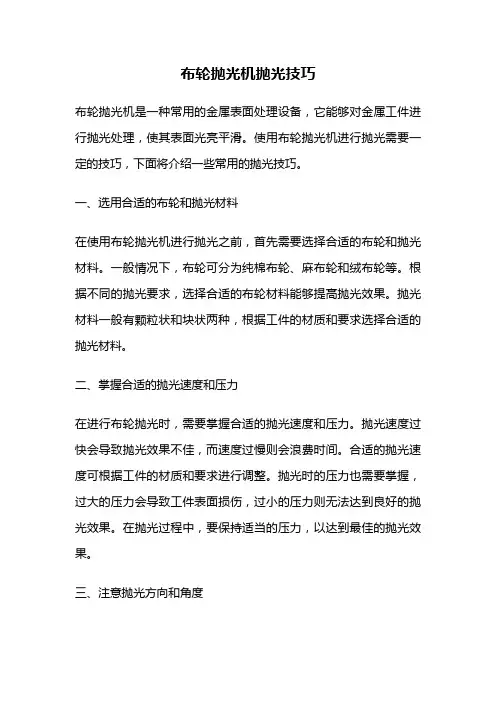 布轮抛光机抛光技巧

布轮抛光机是一种常用的金属表面处理设备，它能够对金属工件进行抛光处理，使其表面光亮平滑。使用布轮抛光机进行抛光需要一定的技巧，下面将介绍一些常用的抛光技巧。

一、选用合适的布轮和抛光材料

在使用布轮抛光机进行抛光之前，首先需要选择合适的布轮和抛光材料。一般情况下，布轮可分为纯棉布轮、麻布轮和绒布轮等。根据不同的抛光要求，选择合适的布轮材料能够提高抛光效果。抛光材料一般有颗粒状和块状两种，根据工件的材质和要求选择合适的抛光材料。

二、掌握合适的抛光速度和压力

在进行布轮抛光时，需要掌握合适的抛光速度和压力。抛光速度过快会导致抛光效果不佳，而速度过慢则会浪费时间。合适的抛光速度可根据工件的材质和要求进行调整。抛光时的压力也需要掌握，过大的压力会导致工件表面损伤，过小的压力则无法达到良好的抛光效果。在抛光过程中，要保持适当的压力，以达到最佳的抛光效果。

三、注意抛光方向和角度